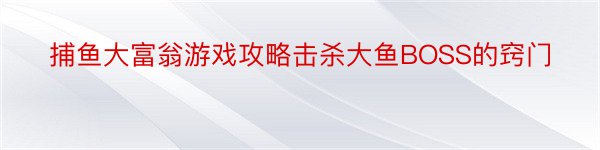 捕鱼大富翁游戏攻略击杀大鱼BOSS的窍门